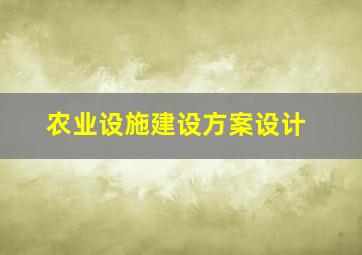 农业设施建设方案设计